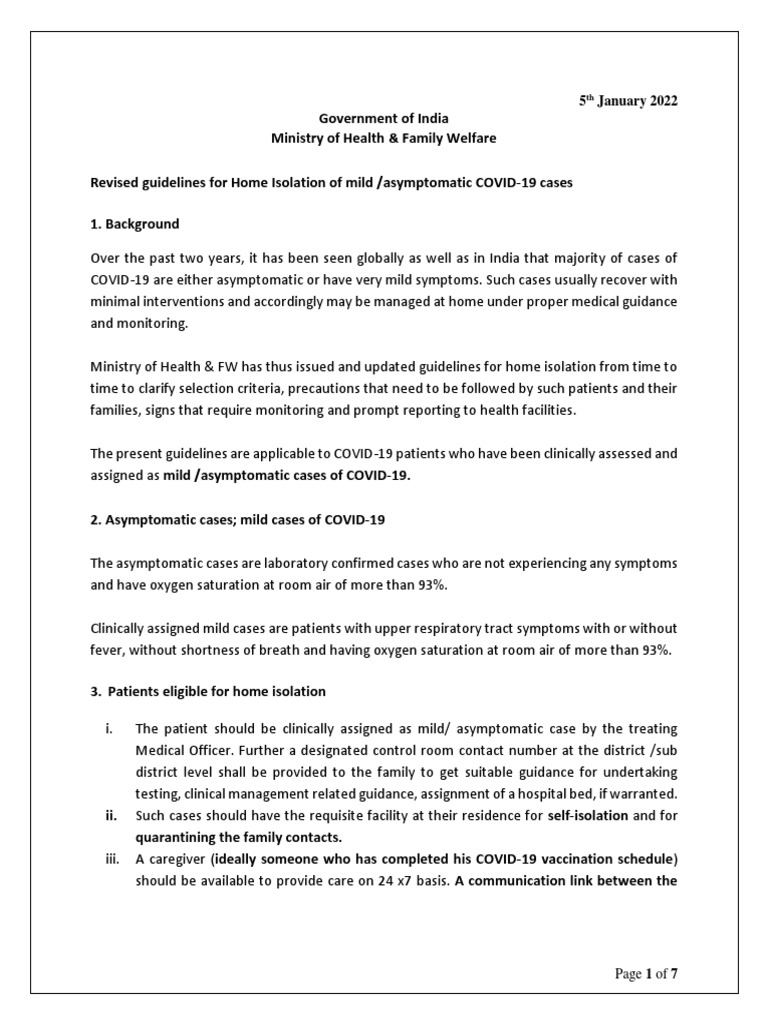 5th January 2022

Government of India
Ministry of Health & Family Welfare

Revised guidelines for Home Isolation of mild /asymptomatic COVID-19 cases

1. Background

Over the past two years, it has been seen globally as well as in India that majority of cases of COVID-19 are either asymptomatic or have very mild symptoms. Such cases usually recover with minimal interventions and accordingly may be managed at home under proper medical guidance and monitoring.

Ministry of Health & FW has thus issued and updated guidelines for home isolation from time to time to clarify selection criteria, precautions that need to be followed by such patients and their families, signs that require monitoring and prompt reporting to health facilities.

The present guidelines are applicable to COVID-19 patients who have been clinically assessed and assigned as mild /asymptomatic cases of COVID-19.

2. Asymptomatic cases; mild cases of COVID-19

The asymptomatic cases are laboratory confirmed cases who are not experiencing any symptoms and have oxygen saturation at room air of more than 93%.

Clinically assigned mild cases are patients with upper respiratory tract symptoms with or without fever, without shortness of breath and having oxygen saturation at room air of more than 93%.

3. Patients eligible for home isolation

i. The patient should be clinically assigned as mild/ asymptomatic case by the treating Medical Officer. Further a designated control room contact number at the district /sub district level shall be provided to the family to get suitable guidance for undertaking testing, clinical management related guidance, assignment of a hospital bed, if warranted.
ii. Such cases should have the requisite facility at their residence for self-isolation and for quarantining the family contacts.
iii. A caregiver (ideally someone who has completed his COVID-19 vaccination schedule) should be available to provide care on 24 x7 basis. A communication link between the

Page 1 of 7